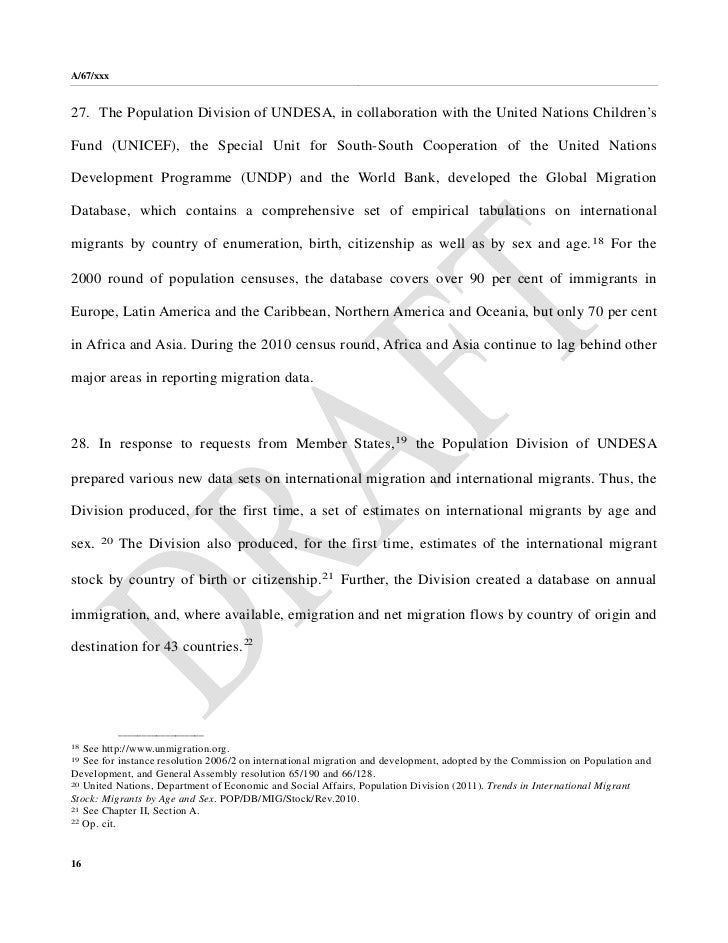 A/67/xxx

27. The Population Division of UNDESA, in collaboration with the United Nations Children's Fund (UNICEF), the Special Unit for South-South Cooperation of the United Nations Development Programme (UNDP) and the World Bank, developed the Global Migration Database, which contains a comprehensive set of empirical tabulations on international migrants by country of enumeration, birth, citizenship as well as by sex and age.$^{18}$ For the 2000 round of population censuses, the database covers over 90 per cent of immigrants in Europe, Latin America and the Caribbean, Northern America and Oceania, but only 70 per cent in Africa and Asia. During the 2010 census round, Africa and Asia continue to lag behind other major areas in reporting migration data.

28. In response to requests from Member States,$^{19}$ the Population Division of UNDESA prepared various new data sets on international migration and international migrants. Thus, the Division produced, for the first time, a set of estimates on international migrants by age and sex.$^{20}$ The Division also produced, for the first time, estimates of the international migrant stock by country of birth or citizenship.$^{21}$ Further, the Division created a database on annual immigration, and, where available, emigration and net migration flows by country of origin and destination for 43 countries.$^{22}$

DRAFT

$^{18}$ See http://www.unmigration.org.
$^{19}$ See for instance resolution 2006/2 on international migration and development, adopted by the Commission on Population and Development, and General Assembly resolution 65/190 and 66/128.
$^{20}$ United Nations, Department of Economic and Social Affairs, Population Division (2011). Trends in International Migrant Stock: Migrants by Age and Sex. POP/DB/MIG/Stock/Rev.2010.
$^{21}$ See Chapter II, Section A.
$^{22}$ Op. cit.

16